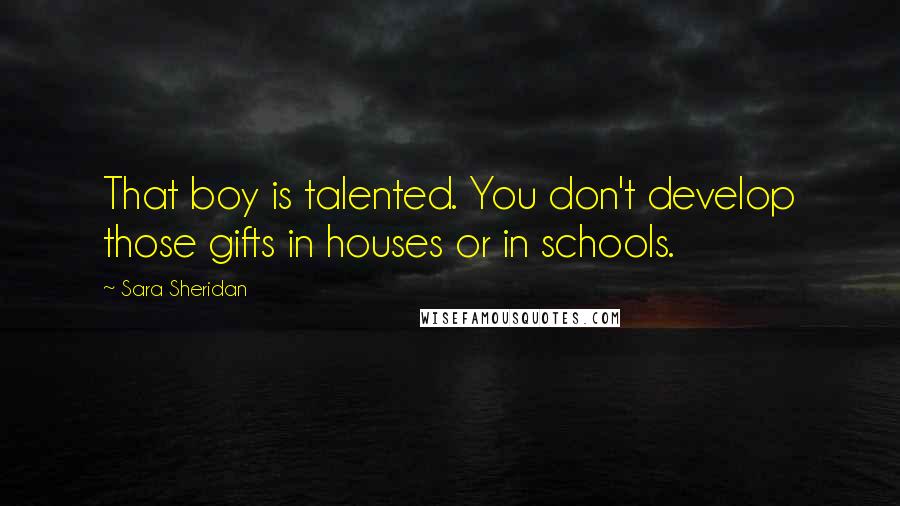 That boy is talented. You don't develop those gifts in houses or in schools.

~ Sara Sheridan

WISEFAMOUSQUOTES.COM